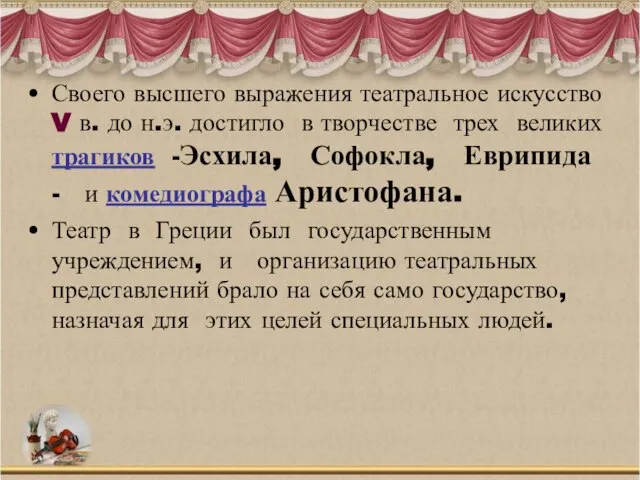 • Своего высшего выражения театральное искусство V в. до н.э. достигло в творчестве трех великих трагиков -Эсхила, Софокла, Еврипида - и комедиографа Аристофана.

• Театр в Греции был государственным учреждением, и организацию театральных представлений брало на себя само государство, назначая для этих целей специальных людей.